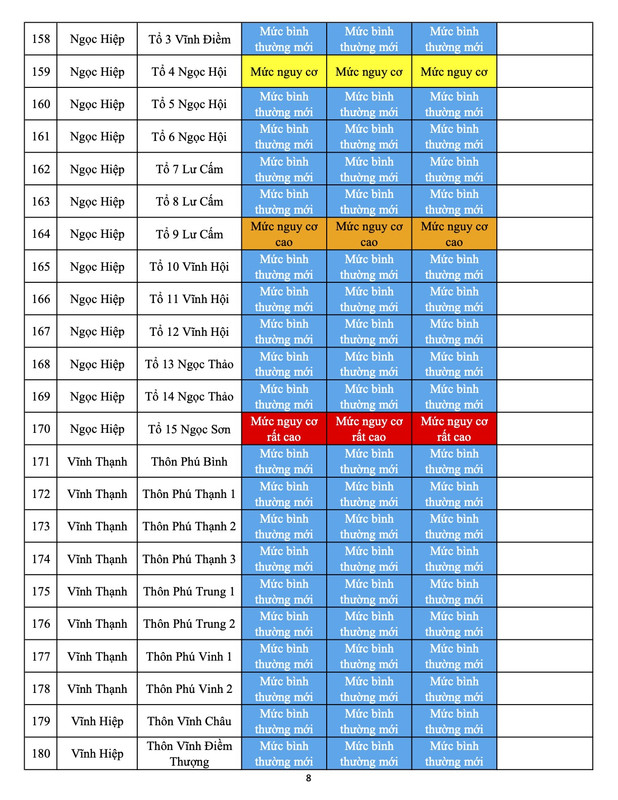 | 158 | Ngọc Hiệp | Tổ 3 Vĩnh Điềm | Mức bình thường mới | Mức bình thường mới | Mức bình thường mới | |
|---|---|---|---|---|---|---|
| 159 | Ngọc Hiệp | Tổ 4 Ngọc Hội | Mức nguy cơ | Mức nguy cơ | Mức nguy cơ | |
| 160 | Ngọc Hiệp | Tổ 5 Ngọc Hội | Mức bình thường mới | Mức bình thường mới | Mức bình thường mới | |
| 161 | Ngọc Hiệp | Tổ 6 Ngọc Hội | Mức bình thường mới | Mức bình thường mới | Mức bình thường mới | |
| 162 | Ngọc Hiệp | Tổ 7 Lư Cấm | Mức bình thường mới | Mức bình thường mới | Mức bình thường mới | |
| 163 | Ngọc Hiệp | Tổ 8 Lư Cấm | Mức bình thường mới | Mức bình thường mới | Mức bình thường mới | |
| 164 | Ngọc Hiệp | Tổ 9 Lư Cấm | Mức nguy cơ cao | Mức nguy cơ cao | Mức nguy cơ cao | |
| 165 | Ngọc Hiệp | Tổ 10 Vĩnh Hội | Mức bình thường mới | Mức bình thường mới | Mức bình thường mới | |
| 166 | Ngọc Hiệp | Tổ 11 Vĩnh Hội | Mức bình thường mới | Mức bình thường mới | Mức bình thường mới | |
| 167 | Ngọc Hiệp | Tổ 12 Vĩnh Hội | Mức bình thường mới | Mức bình thường mới | Mức bình thường mới | |
| 168 | Ngọc Hiệp | Tổ 13 Ngọc Thảo | Mức bình thường mới | Mức bình thường mới | Mức bình thường mới | |
| 169 | Ngọc Hiệp | Tổ 14 Ngọc Thảo | Mức bình thường mới | Mức bình thường mới | Mức bình thường mới | |
| 170 | Ngọc Hiệp | Tổ 15 Ngọc Sơn | Mức nguy cơ rất cao | Mức nguy cơ rất cao | Mức nguy cơ rất cao | |
| 171 | Vĩnh Thạnh | Thôn Phú Bình | Mức bình thường mới | Mức bình thường mới | Mức bình thường mới | |
| 172 | Vĩnh Thạnh | Thôn Phú Thạnh 1 | Mức bình thường mới | Mức bình thường mới | Mức bình thường mới | |
| 173 | Vĩnh Thạnh | Thôn Phú Thạnh 2 | Mức bình thường mới | Mức bình thường mới | Mức bình thường mới | |
| 174 | Vĩnh Thạnh | Thôn Phú Thạnh 3 | Mức bình thường mới | Mức bình thường mới | Mức bình thường mới | |
| 175 | Vĩnh Thạnh | Thôn Phú Trung 1 | Mức bình thường mới | Mức bình thường mới | Mức bình thường mới | |
| 176 | Vĩnh Thạnh | Thôn Phú Trung 2 | Mức bình thường mới | Mức bình thường mới | Mức bình thường mới | |
| 177 | Vĩnh Thạnh | Thôn Phú Vinh 1 | Mức bình thường mới | Mức bình thường mới | Mức bình thường mới | |
| 178 | Vĩnh Thạnh | Thôn Phú Vinh 2 | Mức bình thường mới | Mức bình thường mới | Mức bình thường mới | |
| 179 | Vĩnh Hiệp | Thôn Vĩnh Châu | Mức bình thường mới | Mức bình thường mới | Mức bình thường mới | |
| 180 | Vĩnh Hiệp | Thôn Vĩnh Điềm Thượng | Mức bình thường mới | Mức bình thường mới | Mức bình thường mới | |

8